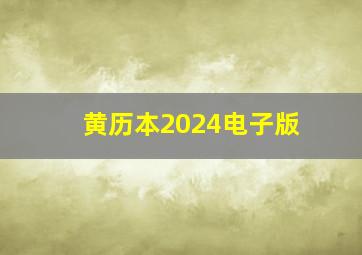 黄历本2024电子版